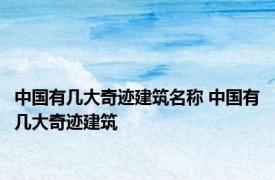 中国有几大奇迹建筑名称 中国有几大奇迹建筑